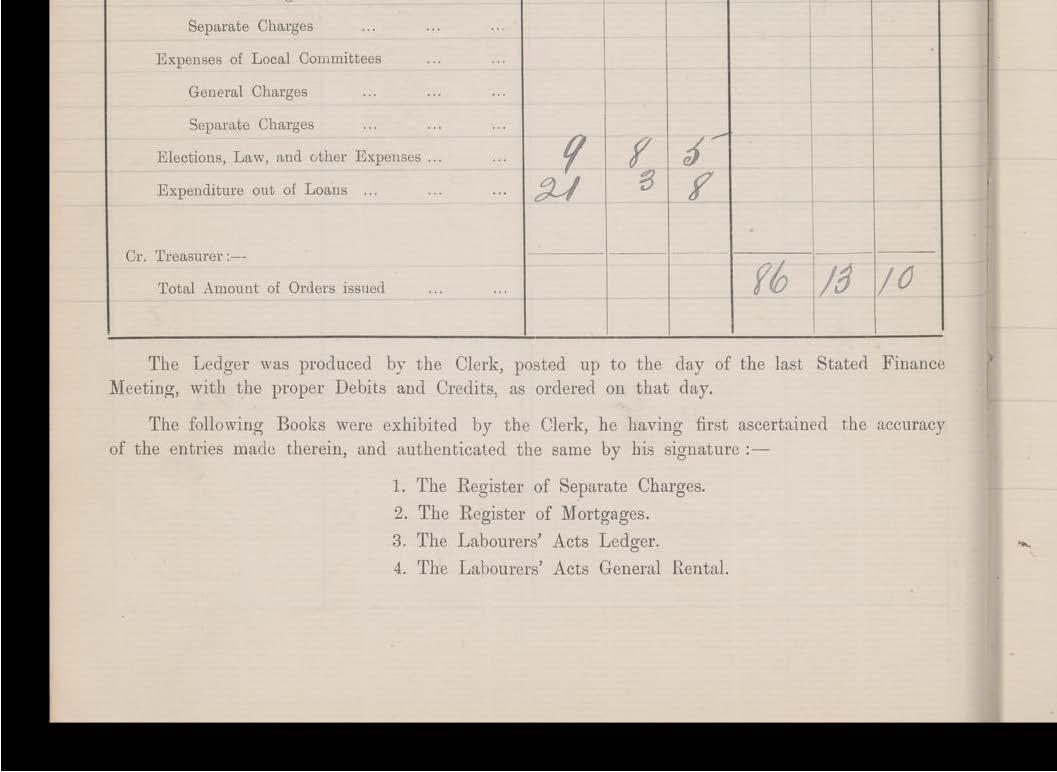 | | | | | | | |
|---|---|---|---|---|---|---|
| Separate Charges ... ... ... | | | | | | |
| Expenses of Local Committees ... ... | | | | | | |
| General Charges ... ... ... | | | | | | |
| Separate Charges ... ... ... | | | | | | |
| Elections, Law, and other Expenses ... ... | 9 | 8 | 5 | | | |
| Expenditure out of Loans ... ... ... | 21 | 3 | 8 | | | |
| Cr. Treasurer:— | | | | | | |
| Total Amount of Orders issued ... ... | | | | 86 | 13 | 10 |

The Ledger was produced by the Clerk, posted up to the day of the last Stated Finance Meeting, with the proper Debits and Credits, as ordered on that day.

The following Books were exhibited by the Clerk, he having first ascertained the accuracy of the entries made therein, and authenticated the same by his signature:—

1. The Register of Separate Charges.
2. The Register of Mortgages.
3. The Labourers' Acts Ledger.
4. The Labourers' Acts General Rental.